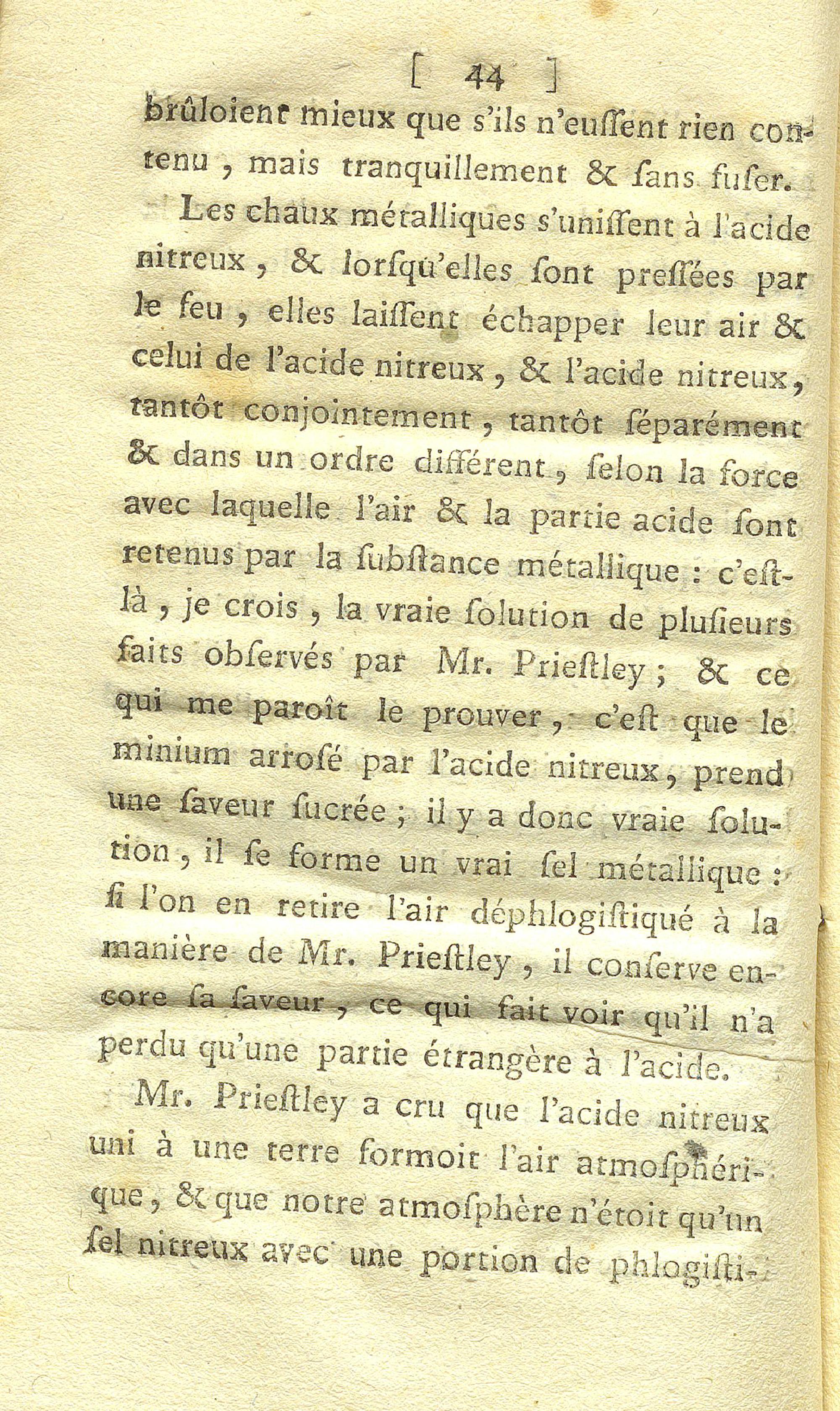 [ 44 ]
brûloient mieux que s'ils n'euſſent rien contenu, mais tranquillement & ſans fuſer.

Les chaux métalliques s'uniſſent à l'acide nitreux, & lorſqu'elles ſont preſſées par le feu, elles laiſſent échapper leur air & celui de l'acide nitreux, & l'acide nitreux, tantôt conjointement, tantôt ſéparément & dans un ordre différent, ſelon la force avec laquelle l'air & la partie acide ſont retenus par la ſubſtance métallique : c'eſt-là, je crois, la vraie ſolution de pluſieurs faits obſervés par Mr. Prieſtley ; & ce qui me paroît le prouver, c'eſt que le minium arroſé par l'acide nitreux, prend une ſaveur ſucrée ; il y a donc vraie ſolution, il ſe forme un vrai ſel métallique : ſi l'on en retire l'air déphlogiſtiqué à la manière de Mr. Prieſtley, il conſerve encore ſa ſaveur, ce qui fait voir qu'il n'a perdu qu'une partie étrangère à l'acide.

Mr. Prieſtley a cru que l'acide nitreux uni à une terre formoit l'air atmoſphérique, & que notre atmoſphère n'étoit qu'un ſel nitreux avec une portion de phlogiſti-